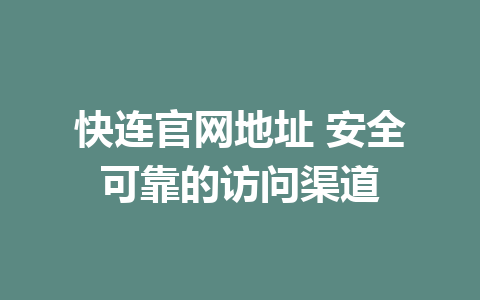 快连官网地址 安全可靠的访问渠道